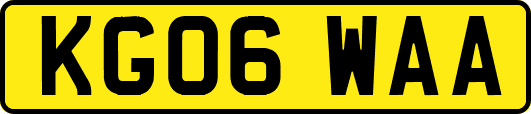 KG06 WAA